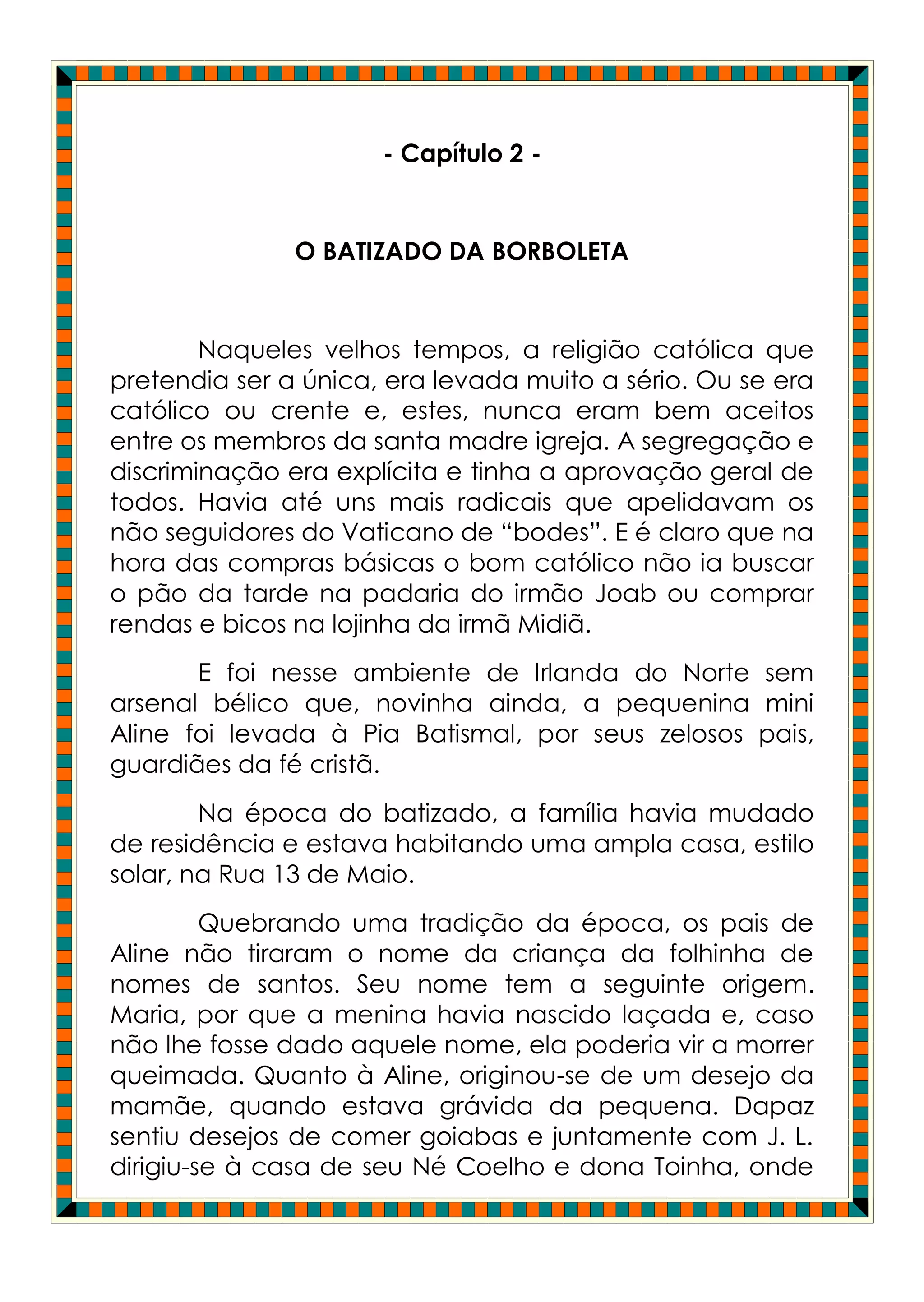 - Capítulo 2 -

O BATIZADO DA BORBOLETA

Naqueles velhos tempos, a religião católica que pretendia ser a única, era levada muito a sério. Ou se era católico ou crente e, estes, nunca eram bem aceitos entre os membros da santa madre igreja. A segregação e discriminação era explícita e tinha a aprovação geral de todos. Havia até uns mais radicais que apelidavam os não seguidores do Vaticano de "bodes". E é claro que na hora das compras básicas o bom católico não ia buscar o pão da tarde na padaria do irmão Joab ou comprar rendas e bicos na lojinha da irmã Midiã.

E foi nesse ambiente de Irlanda do Norte sem arsenal bélico que, novinha ainda, a pequenina mini Aline foi levada à Pia Batismal, por seus zelosos pais, guardiães da fé cristã.

Na época do batizado, a família havia mudado de residência e estava habitando uma ampla casa, estilo solar, na Rua 13 de Maio.

Quebrando uma tradição da época, os pais de Aline não tiraram o nome da criança da folhinha de nomes de santos. Seu nome tem a seguinte origem. Maria, por que a menina havia nascido laçada e, caso não lhe fosse dado aquele nome, ela poderia vir a morrer queimada. Quanto à Aline, originou-se de um desejo da mamãe, quando estava grávida da pequena. Dapaz sentiu desejos de comer goiabas e juntamente com J. L. dirigiu-se à casa de seu Né Coelho e dona Toinha, onde